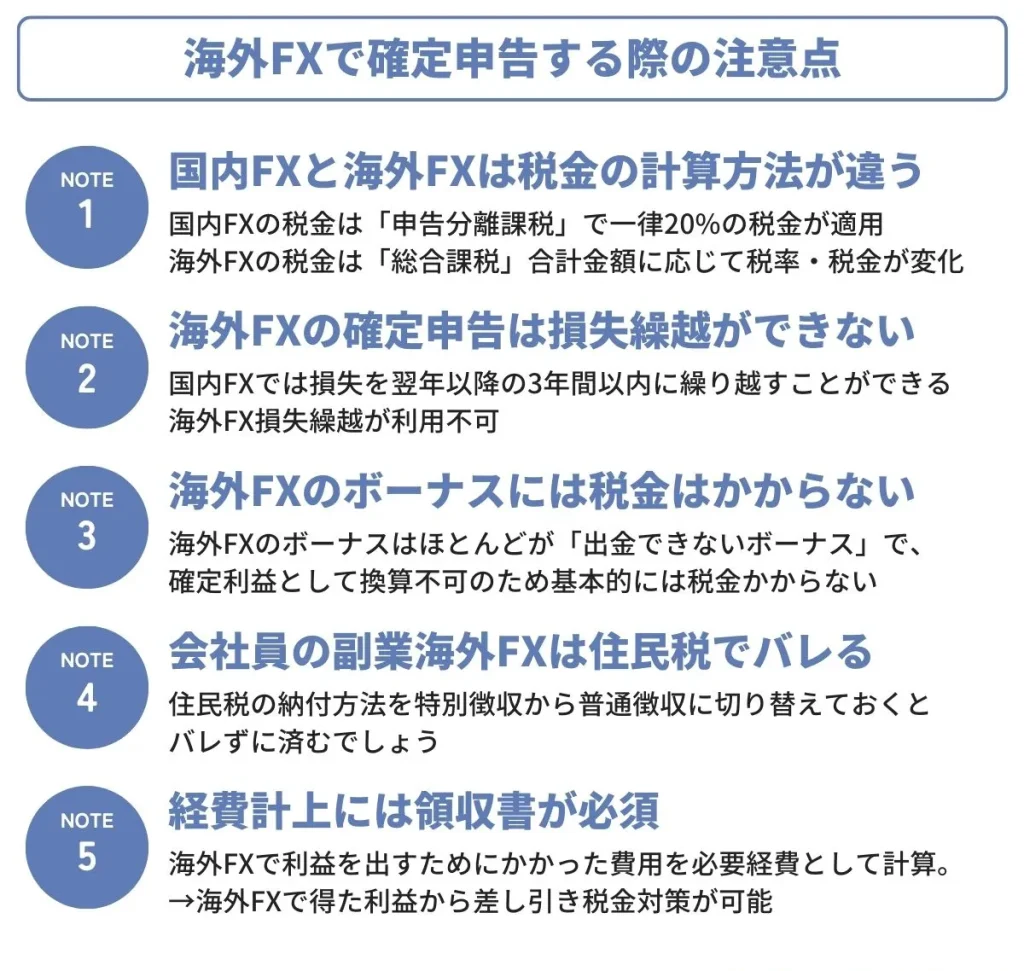 海外FXで確定申告する際の注意点

NOTE
1
国内FXと海外FXは税金の計算方法が違う
国内FXの税金は「申告分離課税」で一律20%の税金が適用
海外FXの税金は「総合課税」合計金額に応じて税率・税金が変化

NOTE
2
海外FXの確定申告は損失繰越ができない
国内FXでは損失を翌年以降の3年間以内に繰り越すことができる
海外FX損失繰越が利用不可

NOTE
3
海外FXのボーナスには税金はかからない
海外FXのボーナスはほとんどが「出金できないボーナス」で、
確定利益として換算不可のため基本的には税金かからない

NOTE
4
会社員の副業海外FXは住民税でバレる
住民税の納付方法を特別徴収から普通徴収に切り替えておくと
バレずに済むでしょう

NOTE
5
経費計上には領収書が必須
海外FXで利益を出すためにかかった費用を必要経費として計算。
→海外FXで得た利益から差し引き税金対策が可能